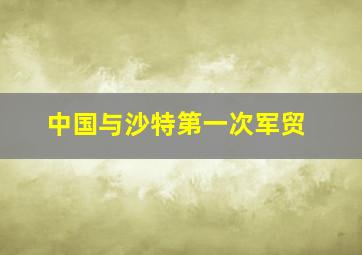 中国与沙特第一次军贸